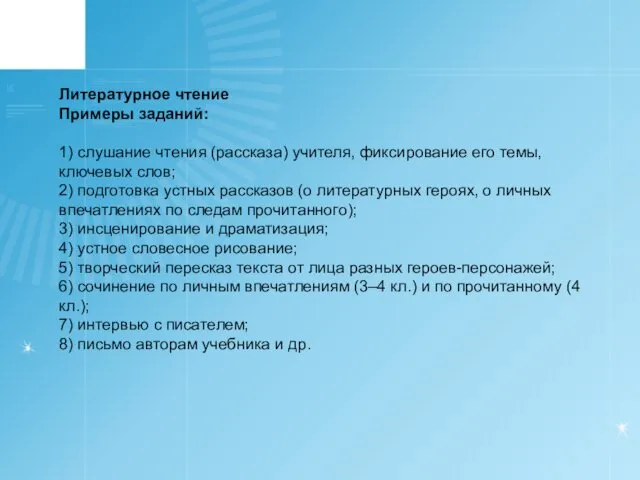 Литературное чтение
Примеры заданий:

1) слушание чтения (рассказа) учителя, фиксирование его темы, ключевых слов;
2) подготовка устных рассказов (о литературных героях, о личных впечатлениях по следам прочитанного);
3) инсценирование и драматизация;
4) устное словесное рисование;
5) творческий пересказ текста от лица разных героев-персонажей;
6) сочинение по личным впечатлениям (3–4 кл.) и по прочитанному (4 кл.);
7) интервью с писателем;
8) письмо авторам учебника и др.